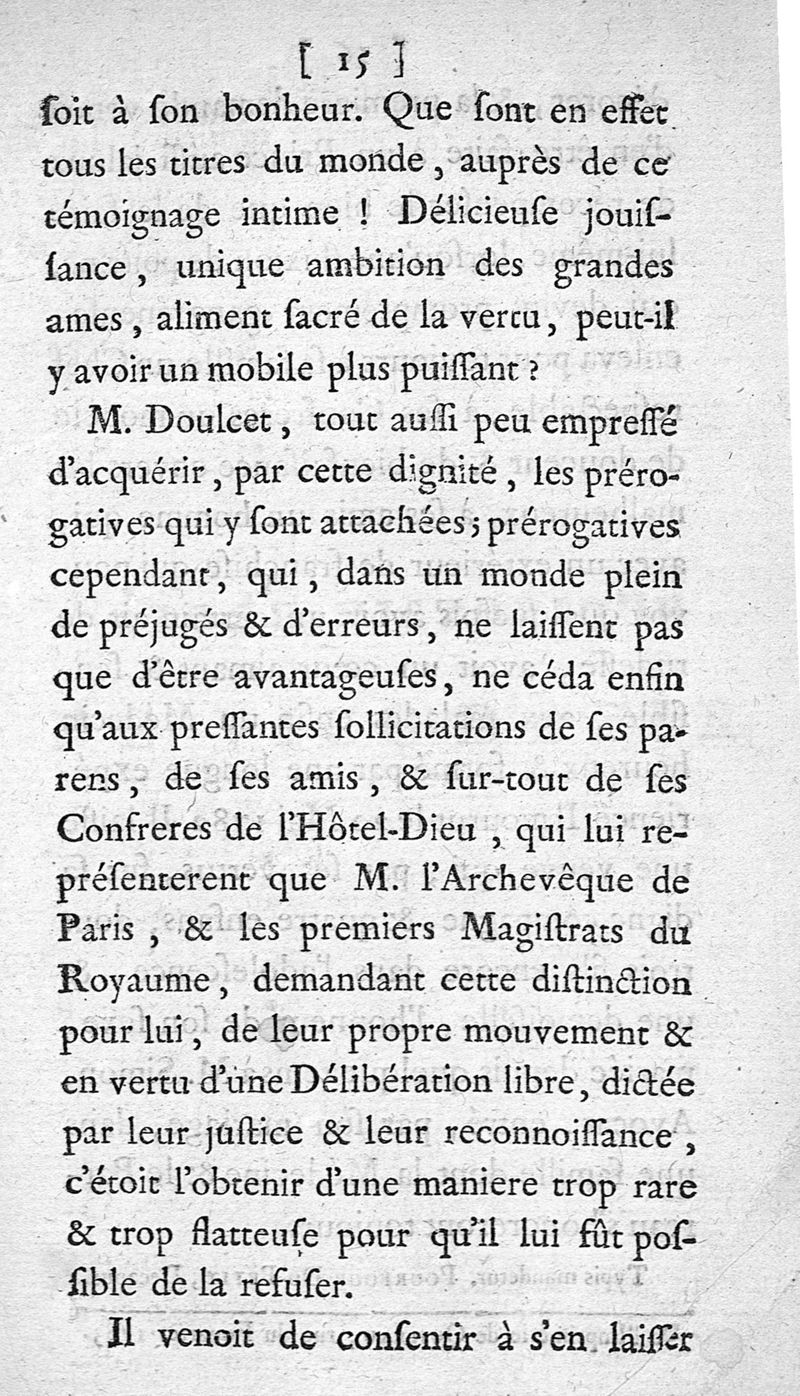 [ 15 ]

ſoit à ſon bonheur. Que ſont en effet tous les titres du monde, auprès de ce témoignage intime ! Délicieuſe jouiſſance, unique ambition des grandes ames, aliment ſacré de la vertu, peut-il y avoir un mobile plus puiſſant ?

M. Doulcet, tout auſſi peu empreſſé d'acquérir, par cette dignité, les prérogatives qui y ſont attachées; prérogatives cependant, qui, dans un monde plein de préjugés & d'erreurs, ne laiſſent pas que d'être avantageuſes, ne céda enfin qu'aux preſſantes ſollicitations de ſes parens, de ſes amis, & ſur-tout de ſes Confreres de l'Hôtel-Dieu, qui lui repréſenterent que M. l'Archevêque de Paris, & les premiers Magiſtrats du Royaume, demandant cette diſtinction pour lui, de leur propre mouvement & en vertu d'une Délibération libre, dictée par leur juſtice & leur reconnoiſſance, c'étoit l'obtenir d'une maniere trop rare & trop flatteuſe pour qu'il lui fût poſſible de la refuſer.

Il venoit de conſentir à s'en laiſſer